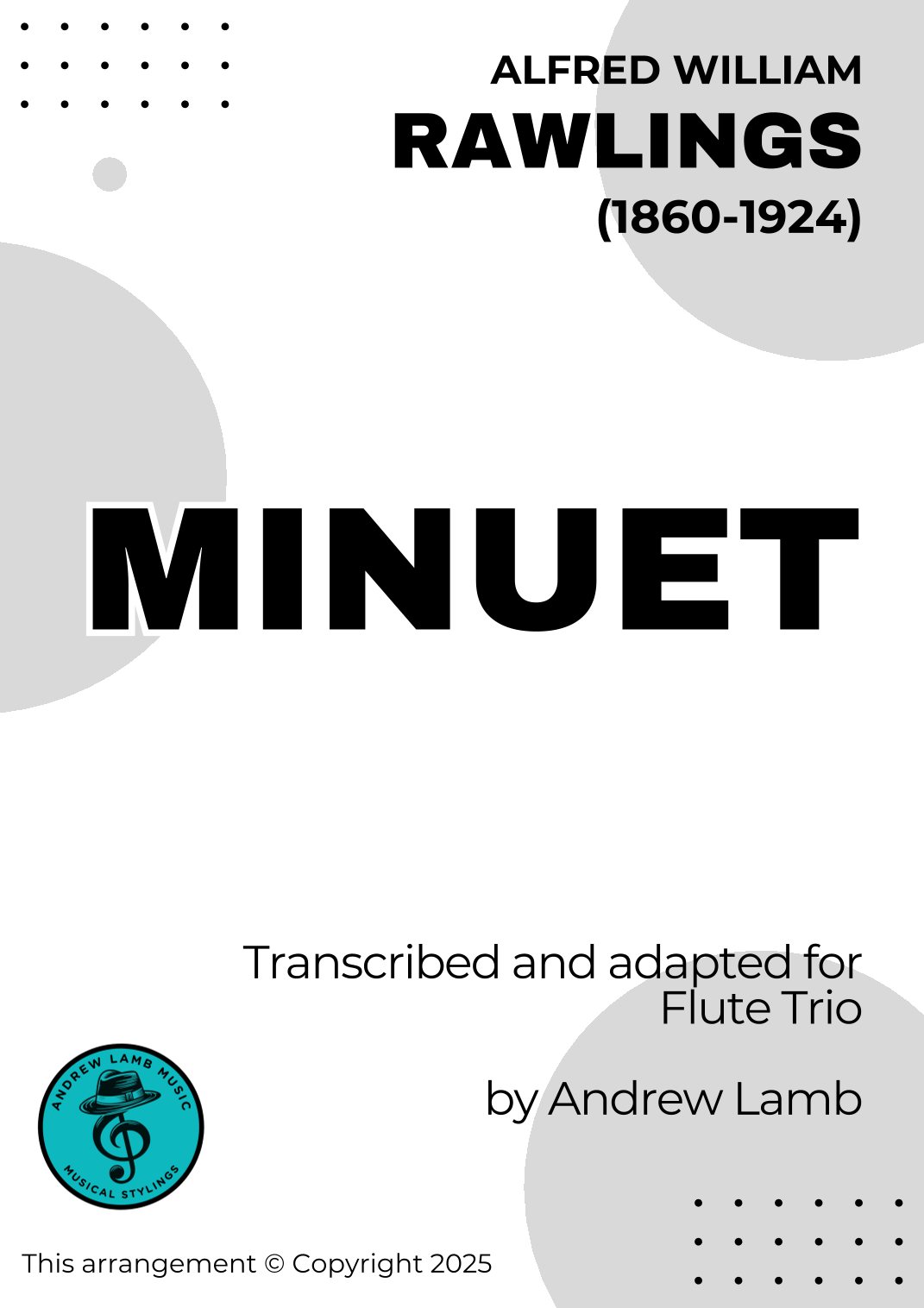 ALFRED WILLIAM
RAWLINGS
(1860-1924)

MINUET

Transcribed and adapted for
Flute Trio

by Andrew Lamb

ANDREW LAMB MUSIC
MUSICAL STYLINGS

This arrangement © Copyright 2025